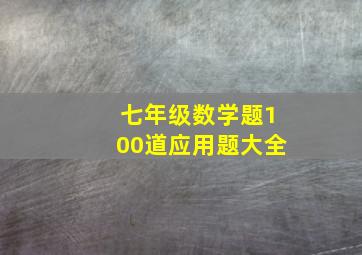 七年级数学题100道应用题大全